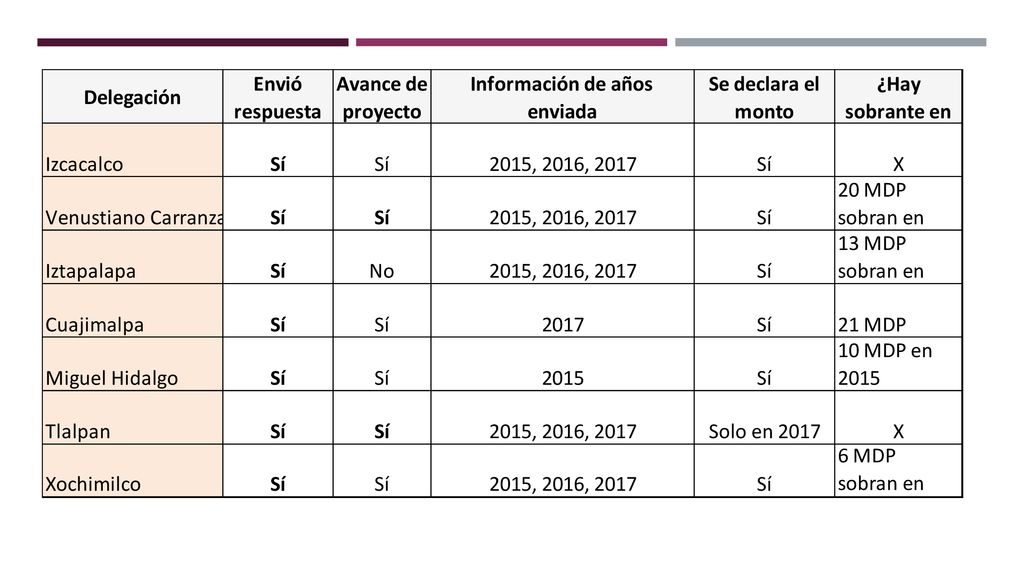 | Delegación | Envió respuesta | Avance de proyecto | Información de años enviada | Se declara el monto | ¿Hay sobrante en |
|---|---|---|---|---|---|
| Izcacalco | Sí | Sí | 2015, 2016, 2017 | Sí | X |
| Venustiano Carranza | Sí | Sí | 2015, 2016, 2017 | Sí | 20 MDP sobran en |
| Iztapalapa | Sí | No | 2015, 2016, 2017 | Sí | 13 MDP sobran en |
| Cuajimalpa | Sí | Sí | 2017 | Sí | 21 MDP |
| Miguel Hidalgo | Sí | Sí | 2015 | Sí | 10 MDP en 2015 |
| Tlalpan | Sí | Sí | 2015, 2016, 2017 | Solo en 2017 | X |
| Xochimilco | Sí | Sí | 2015, 2016, 2017 | Sí | 6 MDP sobran en |